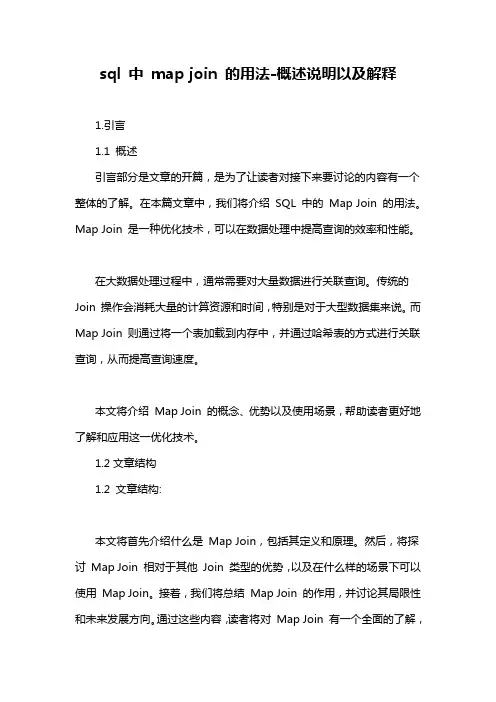 sql 中 map join 的用法-概述说明以及解释

1.引言

1.1 概述

引言部分是文章的开篇，是为了让读者对接下来要讨论的内容有一个整体的了解。在本篇文章中，我们将介绍 SQL 中的 Map Join 的用法。Map Join 是一种优化技术，可以在数据处理中提高查询的效率和性能。

在大数据处理过程中，通常需要对大量数据进行关联查询。传统的 Join 操作会消耗大量的计算资源和时间，特别是对于大型数据集来说。而 Map Join 则通过将一个表加载到内存中，并通过哈希表的方式进行关联查询，从而提高查询速度。

本文将介绍 Map Join 的概念、优势以及使用场景，帮助读者更好地了解和应用这一优化技术。

1.2 文章结构

1.2 文章结构:

本文将首先介绍什么是 Map Join，包括其定义和原理。然后，将探讨 Map Join 相对于其他 Join 类型的优势，以及在什么样的场景下可以使用 Map Join。接着，我们将总结 Map Join 的作用，并讨论其局限性和未来发展方向。通过这些内容，读者将对 Map Join 有一个全面的了解，